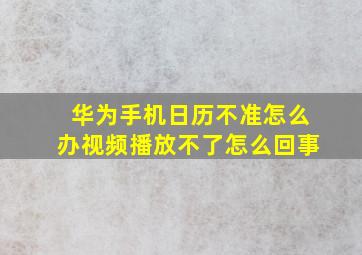 华为手机日历不准怎么办视频播放不了怎么回事